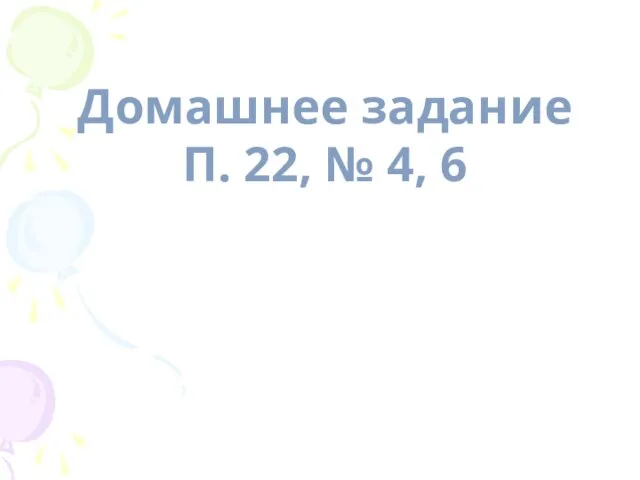 Домашнее задание
П. 22, № 4, 6